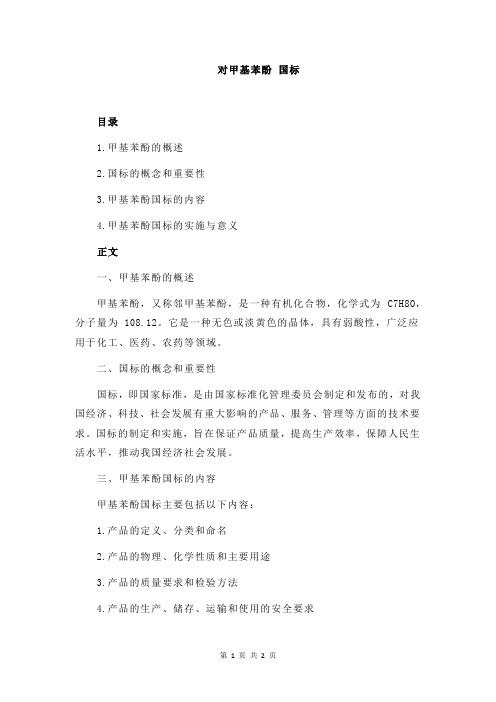 对甲基苯酚 国标

目录

1.甲基苯酚的概述

2.国标的概念和重要性

3.甲基苯酚国标的内容

4.甲基苯酚国标的实施与意义

正文

一、甲基苯酚的概述

甲基苯酚，又称邻甲基苯酚，是一种有机化合物，化学式为 C7H8O，分子量为 108.12。它是一种无色或淡黄色的晶体，具有弱酸性，广泛应用于化工、医药、农药等领域。

二、国标的概念和重要性

国标，即国家标准，是由国家标准化管理委员会制定和发布的，对我国经济、科技、社会发展有重大影响的产品、服务、管理等方面的技术要求。国标的制定和实施，旨在保证产品质量，提高生产效率，保障人民生活水平，推动我国经济社会发展。

三、甲基苯酚国标的内容

甲基苯酚国标主要包括以下内容：

1.产品的定义、分类和命名

2.产品的物理、化学性质和主要用途

3.产品的质量要求和检验方法

4.产品的生产、储存、运输和使用的安全要求

第 1 页 共 2 页